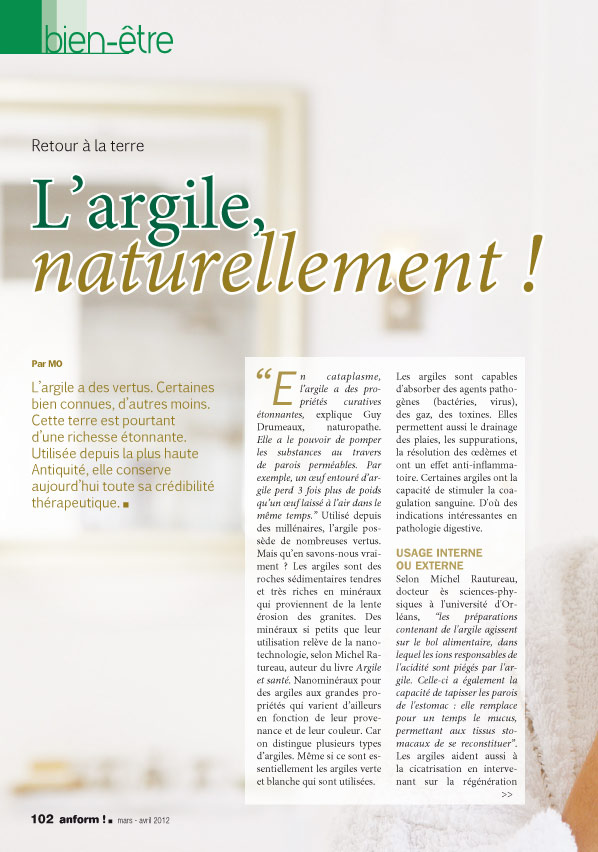 bien-être

Retour à la terre

L'argile, naturellement !

Par MO

L'argile a des vertus. Certaines bien connues, d'autres moins. Cette terre est pourtant d'une richesse étonnante. Utilisée depuis la plus haute Antiquité, elle conserve aujourd'hui toute sa crédibilité thérapeutique. ■

“En cataplasme, l'argile a des propriétés curatives étonnantes, explique Guy Drumeaux, naturopathe. Elle a le pouvoir de pomper les substances au travers de parois perméables. Par exemple, un œuf entouré d'argile perd 3 fois plus de poids qu'un œuf laissé à l'air dans le même temps.” Utilisé depuis des millénaires, l'argile possède de nombreuses vertus. Mais qu'en savons-nous vraiment ? Les argiles sont des roches sédimentaires tendres et très riches en minéraux qui proviennent de la lente érosion des granites. Des minéraux si petits que leur utilisation relève de la nanotechnologie, selon Michel Rautureau, auteur du livre Argile et santé. Nanominéraux pour des argiles aux grandes propriétés qui varient d'ailleurs en fonction de leur provenance et de leur couleur. Car on distingue plusieurs types d'argiles. Même si ce sont essentiellement les argiles verte et blanche qui sont utilisées.

Les argiles sont capables d'absorber des agents pathogènes (bactéries, virus), des gaz, des toxines. Elles permettent aussi le drainage des plaies, les suppurations, la résolution des œdèmes et ont un effet anti-inflammatoire. Certaines argiles ont la capacité de stimuler la coagulation sanguine. D'où des indications intéressantes en pathologie digestive.

USAGE INTERNE OU EXTERNE

Selon Michel Rautureau, docteur ès sciences-physiques à l'université d'Orléans, “les préparations contenant de l'argile agissent sur le bol alimentaire, dans lequel les ions responsables de l'acidité sont piégés par l'argile. Celle-ci a également la capacité de tapisser les parois de l'estomac : elle remplace pour un temps le mucus, permettant aux tissus stomacaux de se reconstituer”. Les argiles aident aussi à la cicatrisation en intervenant sur la régénération

>>

102 anform ! ■ mars - avril 2012